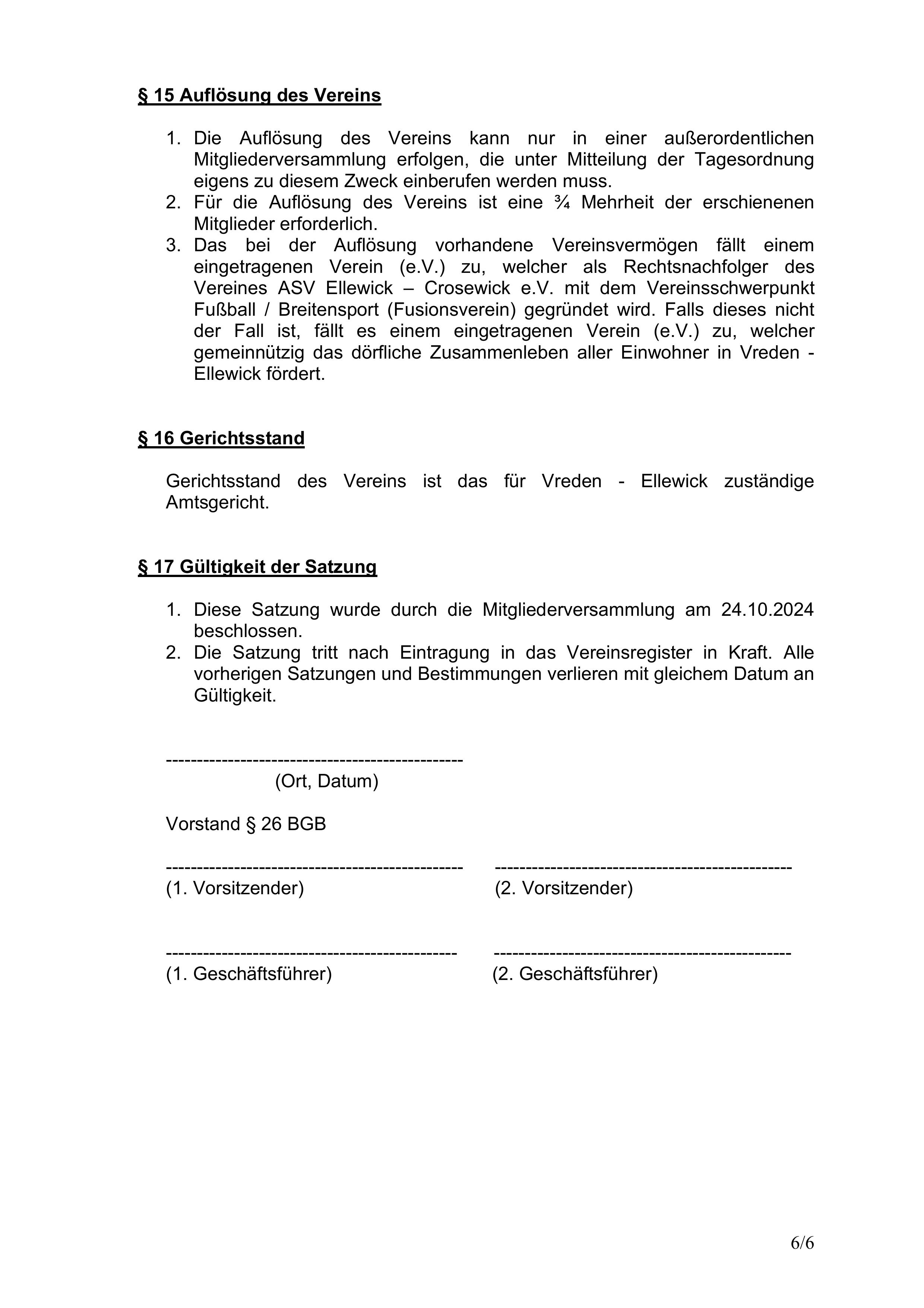 § 15 Auflösung des Vereins

1. Die Auflösung des Vereins kann nur in einer außerordentlichen Mitgliederversammlung erfolgen, die unter Mitteilung der Tagesordnung eigens zu diesem Zweck einberufen werden muss.
2. Für die Auflösung des Vereins ist eine ¾ Mehrheit der erschienenen Mitglieder erforderlich.
3. Das bei der Auflösung vorhandene Vereinsvermögen fällt einem eingetragenen Verein (e.V.) zu, welcher als Rechtsnachfolger des Vereines ASV Ellewick – Crosewick e.V. mit dem Vereinsschwerpunkt Fußball / Breitensport (Fusionsverein) gegründet wird. Falls dieses nicht der Fall ist, fällt es einem eingetragenen Verein (e.V.) zu, welcher gemeinnützig das dörfliche Zusammenleben aller Einwohner in Vreden - Ellewick fördert.

§ 16 Gerichtsstand

Gerichtsstand des Vereins ist das für Vreden - Ellewick zuständige Amtsgericht.

§ 17 Gültigkeit der Satzung

1. Diese Satzung wurde durch die Mitgliederversammlung am 24.10.2024 beschlossen.
2. Die Satzung tritt nach Eintragung in das Vereinsregister in Kraft. Alle vorherigen Satzungen und Bestimmungen verlieren mit gleichem Datum an Gültigkeit.

-----------------------------------------------
(Ort, Datum)

Vorstand § 26 BGB

-----------------------------------------------
(1. Vorsitzender)

-----------------------------------------------
(2. Vorsitzender)

-----------------------------------------------
(1. Geschäftsführer)

-----------------------------------------------
(2. Geschäftsführer)

6/6